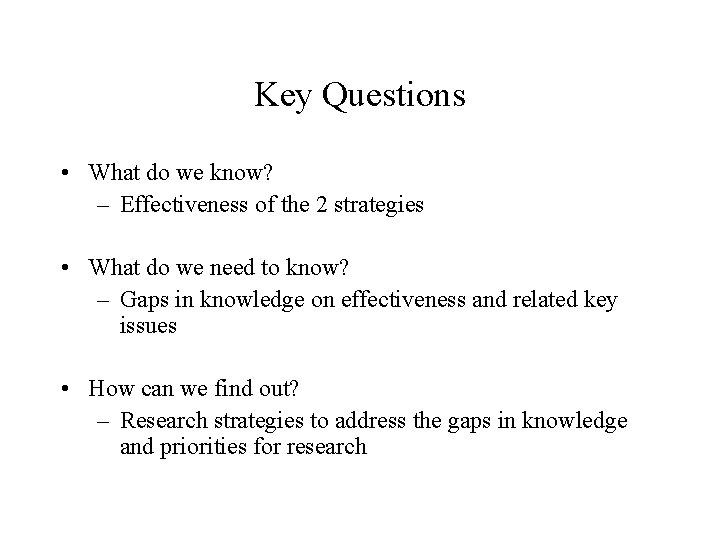 Key Questions

• What do we know?
– Effectiveness of the 2 strategies

• What do we need to know?
– Gaps in knowledge on effectiveness and related key issues

• How can we find out?
– Research strategies to address the gaps in knowledge and priorities for research